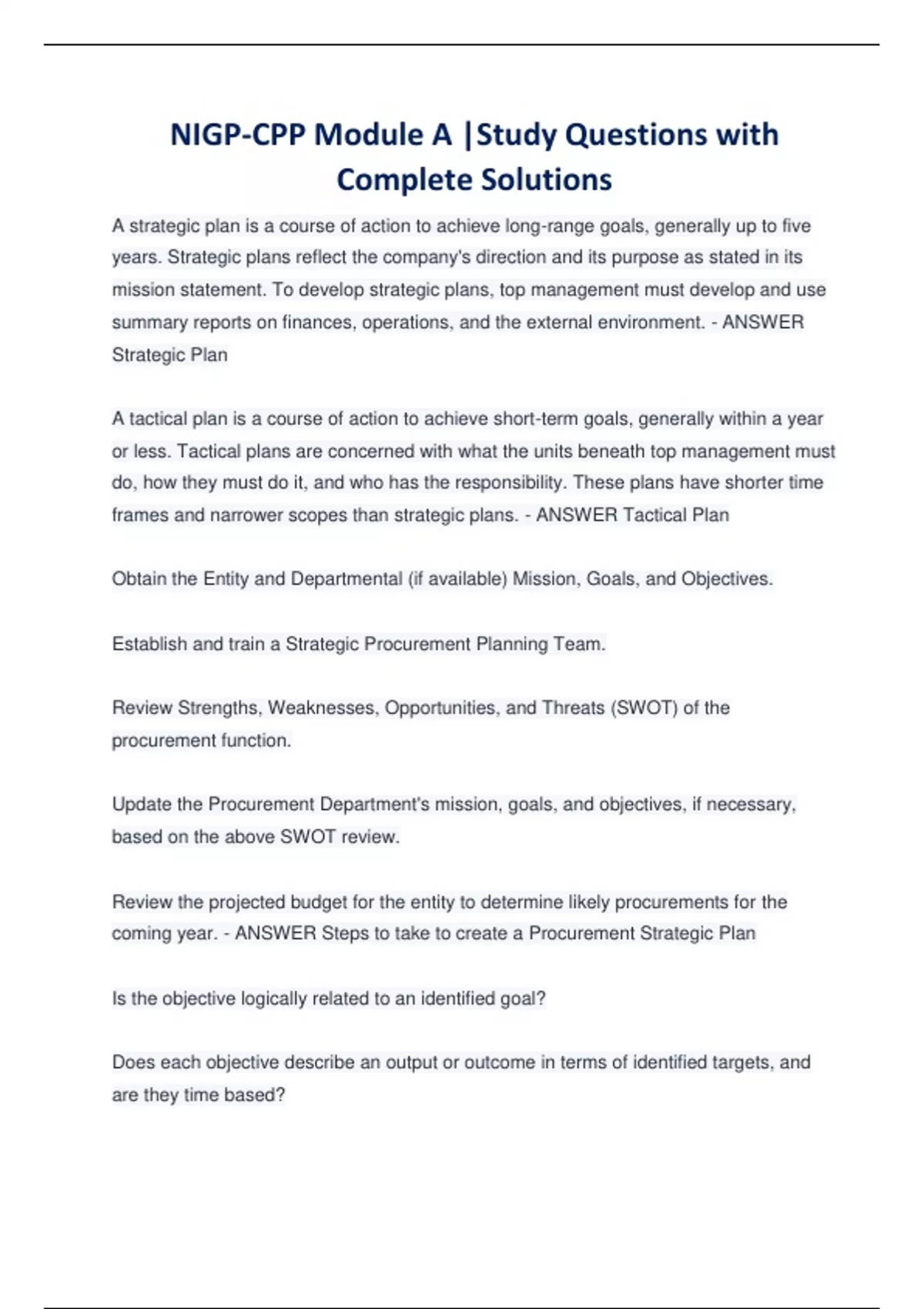 NIGP-CPP Module A |Study Questions with Complete Solutions

A strategic plan is a course of action to achieve long-range goals, generally up to five years. Strategic plans reflect the company's direction and its purpose as stated in its mission statement. To develop strategic plans, top management must develop and use summary reports on finances, operations, and the external environment. - ANSWER Strategic Plan

A tactical plan is a course of action to achieve short-term goals, generally within a year or less. Tactical plans are concerned with what the units beneath top management must do, how they must do it, and who has the responsibility. These plans have shorter time frames and narrower scopes than strategic plans. - ANSWER Tactical Plan

Obtain the Entity and Departmental (if available) Mission, Goals, and Objectives.

Establish and train a Strategic Procurement Planning Team.

Review Strengths, Weaknesses, Opportunities, and Threats (SWOT) of the procurement function.

Update the Procurement Department's mission, goals, and objectives, if necessary, based on the above SWOT review.

Review the projected budget for the entity to determine likely procurements for the coming year. - ANSWER Steps to take to create a Procurement Strategic Plan

Is the objective logically related to an identified goal?

Does each objective describe an output or outcome in terms of identified targets, and are they time based?